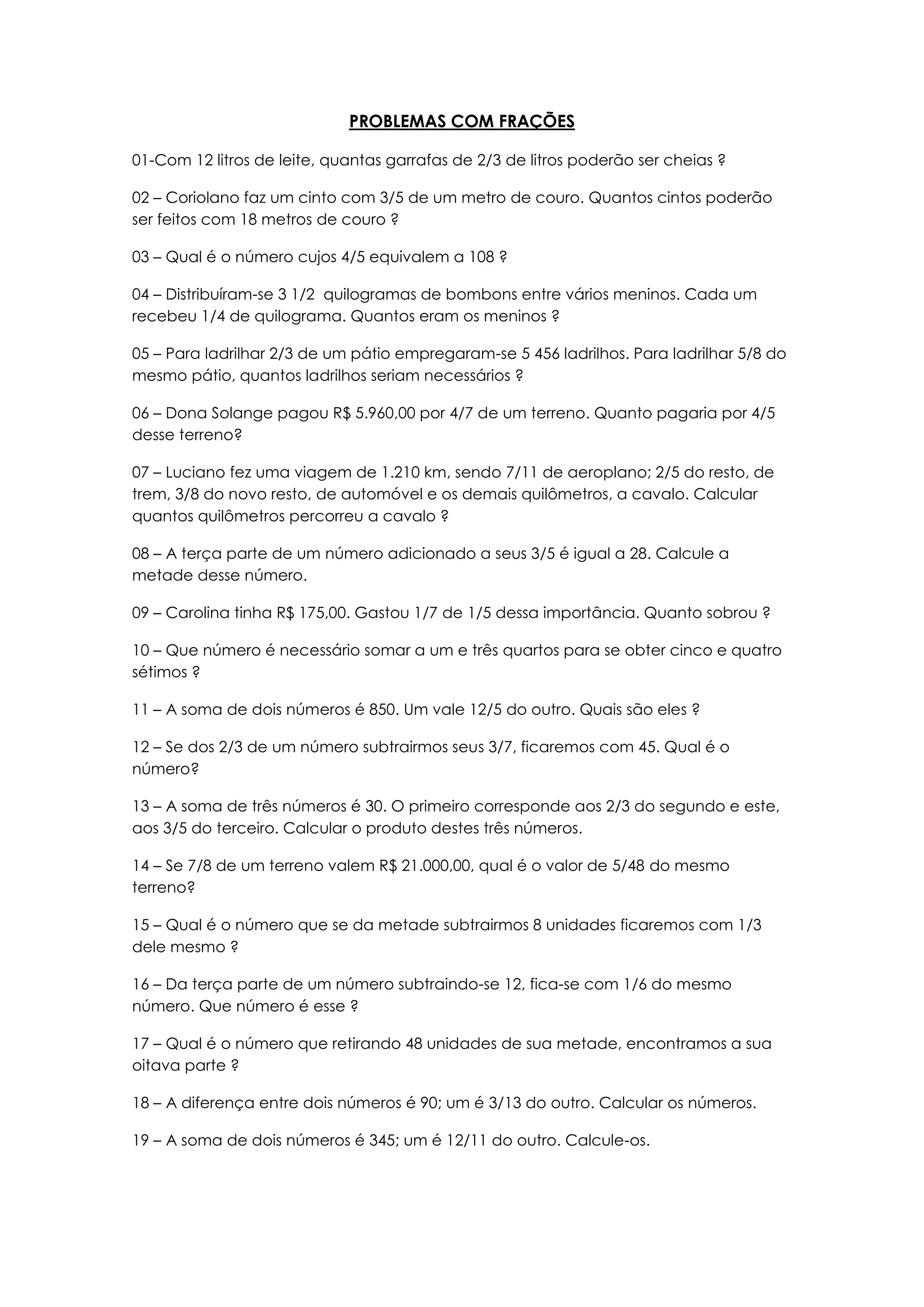 PROBLEMAS COM FRAÇÕES

01-Com 12 litros de leite, quantas garrafas de 2/3 de litros poderão ser cheias ?

02 – Coriolano faz um cinto com 3/5 de um metro de couro. Quantos cintos poderão ser feitos com 18 metros de couro ?

03 – Qual é o número cujos 4/5 equivalem a 108 ?

04 – Distribuíram-se 3 1/2 quilogramas de bombons entre vários meninos. Cada um recebeu 1/4 de quilograma. Quantos eram os meninos ?

05 – Para ladrilhar 2/3 de um pátio empregaram-se 5 456 ladrilhos. Para ladrilhar 5/8 do mesmo pátio, quantos ladrilhos seriam necessários ?

06 – Dona Solange pagou R$ 5.960,00 por 4/7 de um terreno. Quanto pagaria por 4/5 desse terreno?

07 – Luciano fez uma viagem de 1.210 km, sendo 7/11 de aeroplano; 2/5 do resto, de trem, 3/8 do novo resto, de automóvel e os demais quilômetros, a cavalo. Calcular quantos quilômetros percorreu a cavalo ?

08 – A terça parte de um número adicionado a seus 3/5 é igual a 28. Calcule a metade desse número.

09 – Carolina tinha R$ 175,00. Gastou 1/7 de 1/5 dessa importância. Quanto sobrou ?

10 – Que número é necessário somar a um e três quartos para se obter cinco e quatro sétimos ?

11 – A soma de dois números é 850. Um vale 12/5 do outro. Quais são eles ?

12 – Se dos 2/3 de um número subtrairmos seus 3/7, ficaremos com 45. Qual é o número?

13 – A soma de três números é 30. O primeiro corresponde aos 2/3 do segundo e este, aos 3/5 do terceiro. Calcular o produto destes três números.

14 – Se 7/8 de um terreno valem R$ 21.000,00, qual é o valor de 5/48 do mesmo terreno?

15 – Qual é o número que se da metade subtrairmos 8 unidades ficaremos com 1/3 dele mesmo ?

16 – Da terça parte de um número subtraindo-se 12, fica-se com 1/6 do mesmo número. Que número é esse ?

17 – Qual é o número que retirando 48 unidades de sua metade, encontramos a sua oitava parte ?

18 – A diferença entre dois números é 90; um é 3/13 do outro. Calcular os números.

19 – A soma de dois números é 345; um é 12/11 do outro. Calcule-os.